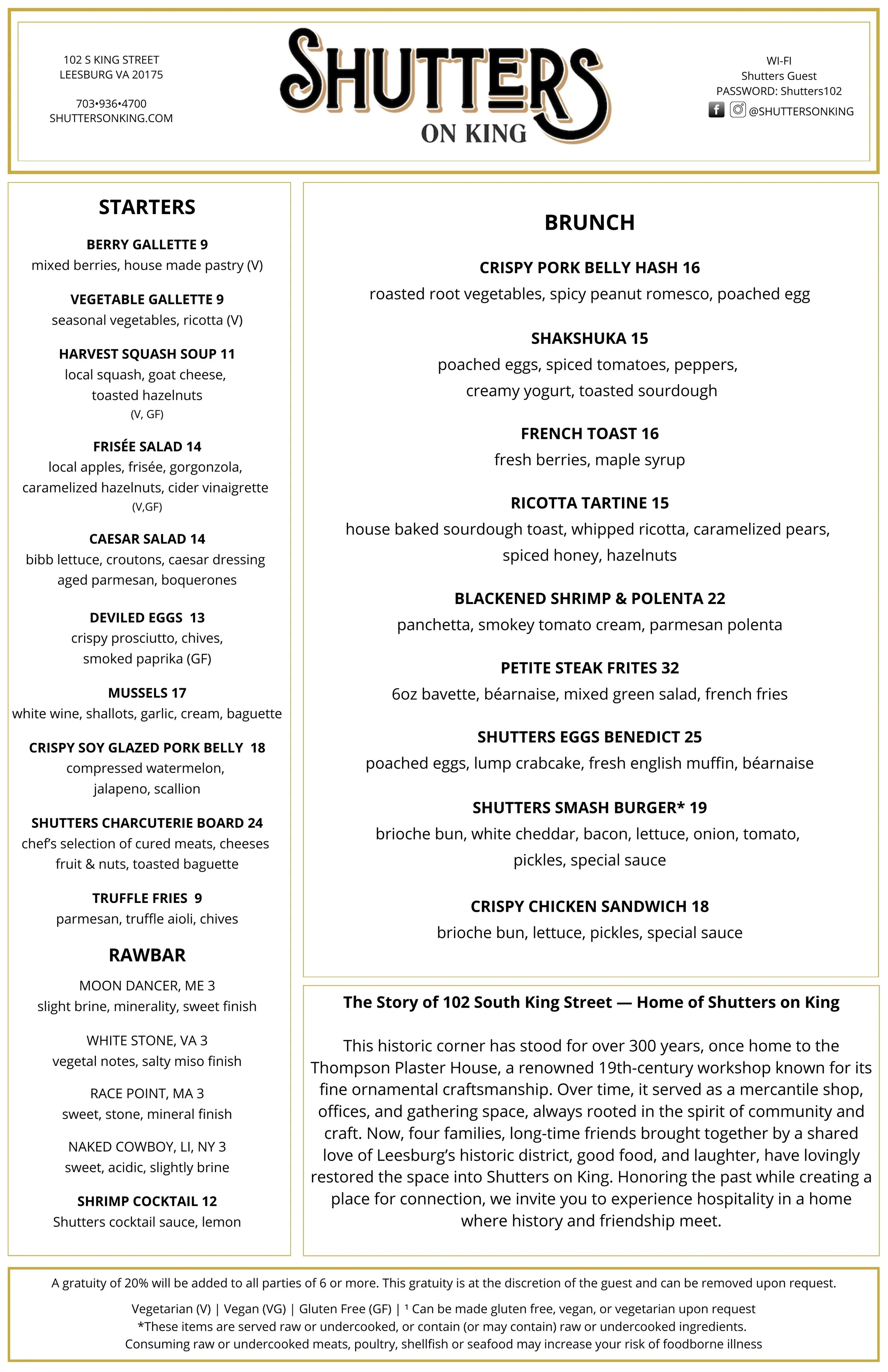 102 S KING STREET
LEESBURG VA 20175

703•936•4700
SHUTTERSONKING.COM

SHUTTERS
ON KING

WI-FI
Shutters Guest
PASSWORD: Shutters102
@SHUTTERSONKING

STARTERS

BERRY GALLETTE 9
mixed berries, house made pastry (V)

VEGETABLE GALLETTE 9
seasonal vegetables, ricotta (V)

HARVEST SQUASH SOUP 11
local squash, goat cheese, toasted hazelnuts
(V, GF)

FRISÉE SALAD 14
local apples, frisée, gorgonzola, caramelized hazelnuts, cider vinaigrette
(V,GF)

CAESAR SALAD 14
bibb lettuce, croutons, caesar dressing aged parmesan, boquerones

DEVILED EGGS 13
crispy prosciutto, chives, smoked paprika (GF)

MUSSELS 17
white wine, shallots, garlic, cream, baguette

CRISPY SOY GLAZED PORK BELLY 18
compressed watermelon, jalapeno, scallion

SHUTTERS CHARCUTERIE BOARD 24
chef's selection of cured meats, cheeses fruit & nuts, toasted baguette

TRUFFLE FRIES 9
parmesan, truffle aioli, chives

RAWBAR

MOON DANCER, ME 3
slight brine, minerality, sweet finish

WHITE STONE, VA 3
vegetal notes, salty miso finish

RACE POINT, MA 3
sweet, stone, mineral finish

NAKED COWBOY, LI, NY 3
sweet, acidic, slightly brine

SHRIMP COCKTAIL 12
Shutters cocktail sauce, lemon

BRUNCH

CRISPY PORK BELLY HASH 16
roasted root vegetables, spicy peanut romesco, poached egg

SHAKSHUKA 15
poached eggs, spiced tomatoes, peppers, creamy yogurt, toasted sourdough

FRENCH TOAST 16
fresh berries, maple syrup

RICOTTA TARTINE 15
house baked sourdough toast, whipped ricotta, caramelized pears, spiced honey, hazelnuts

BLACKENED SHRIMP & POLENTA 22
panchetta, smokey tomato cream, parmesan polenta

PETITE STEAK FRITES 32
6oz bavette, béarnaise, mixed green salad, french fries

SHUTTERS EGGS BENEDICT 25
poached eggs, lump crabcake, fresh english muffin, béarnaise

SHUTTERS SMASH BURGER* 19
brioche bun, white cheddar, bacon, lettuce, onion, tomato, pickles, special sauce

CRISPY CHICKEN SANDWICH 18
brioche bun, lettuce, pickles, special sauce

The Story of 102 South King Street — Home of Shutters on King

This historic corner has stood for over 300 years, once home to the Thompson Plaster House, a renowned 19th-century workshop known for its fine ornamental craftsmanship. Over time, it served as a mercantile shop, offices, and gathering space, always rooted in the spirit of community and craft. Now, four families, long-time friends brought together by a shared love of Leesburg's historic district, good food, and laughter, have lovingly restored the space into Shutters on King. Honoring the past while creating a place for connection, we invite you to experience hospitality in a home where history and friendship meet.

A gratuity of 20% will be added to all parties of 6 or more. This gratuity is at the discretion of the guest and can be removed upon request.

Vegetarian (V) | Vegan (VG) | Gluten Free (GF) | ¹ Can be made gluten free, vegan, or vegetarian upon request
*These items are served raw or undercooked, or contain (or may contain) raw or undercooked ingredients.
Consuming raw or undercooked meats, poultry, shellfish or seafood may increase your risk of foodborne illness